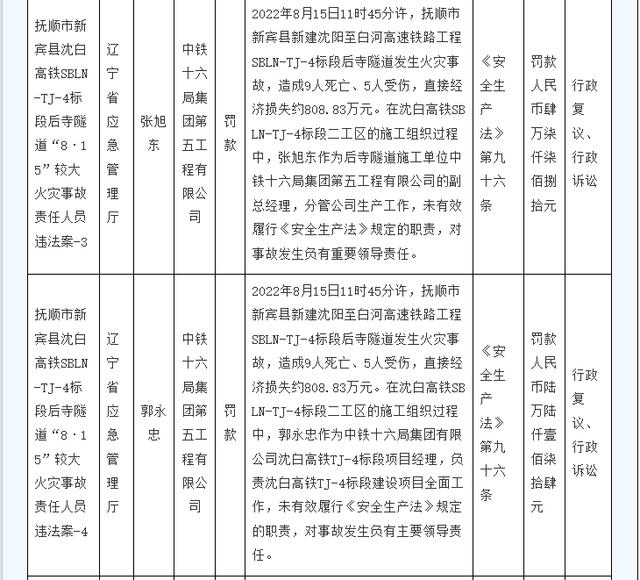 | 抚顺市新宾县沈白高铁SBLN-TJ-4标段后寺隧道“8·15”较大火灾事故责任人员违法案-3 | 辽宁省应急管理厅 | 张旭东 | 中铁十六局集团第五工程有限公司 | 罚款 | 2022年8月15日11时45分许，抚顺市新宾县新建沈阳至白河高速铁路工程SBLN-TJ-4标段后寺隧道发生火灾事故，造成9人死亡、5人受伤，直接经济损失约808.83万元。在沈白高铁SBLN-TJ-4标段二工区的施工组织过程中，张旭东作为后寺隧道施工单位中铁十六局集团第五工程有限公司的副总经理，分管公司生产工作，未有效履行《安全生产法》规定的职责，对事故发生负有重要领导责任。 | 《安全生产法》第九十六条 | 罚款人民币肆万柒仟柒佰捌拾元 | 行政复议、行政诉讼 |
|---|---|---|---|---|---|---|---|---|
| 抚顺市新宾县沈白高铁SBLN-TJ-4标段后寺隧道“8·15”较大火灾事故责任人员违法案-4 | 辽宁省应急管理厅 | 郭永忠 | 中铁十六局集团第五工程有限公司 | 罚款 | 2022年8月15日11时45分许，抚顺市新宾县新建沈阳至白河高速铁路工程SBLN-TJ-4标段后寺隧道发生火灾事故，造成9人死亡、5人受伤，直接经济损失约808.83万元。在沈白高铁SBLN-TJ-4标段二工区的施工组织过程中，郭永忠作为中铁十六局集团有限公司沈白高铁TJ-4标段项目经理，负责沈白高铁TJ-4标段建设项目全面工作，未有效履行《安全生产法》规定的职责，对事故发生负有主要领导责任。 | 《安全生产法》第九十六条 | 罚款人民币陆万陆仟壹佰柒拾肆元 | 行政复议、行政诉讼 |